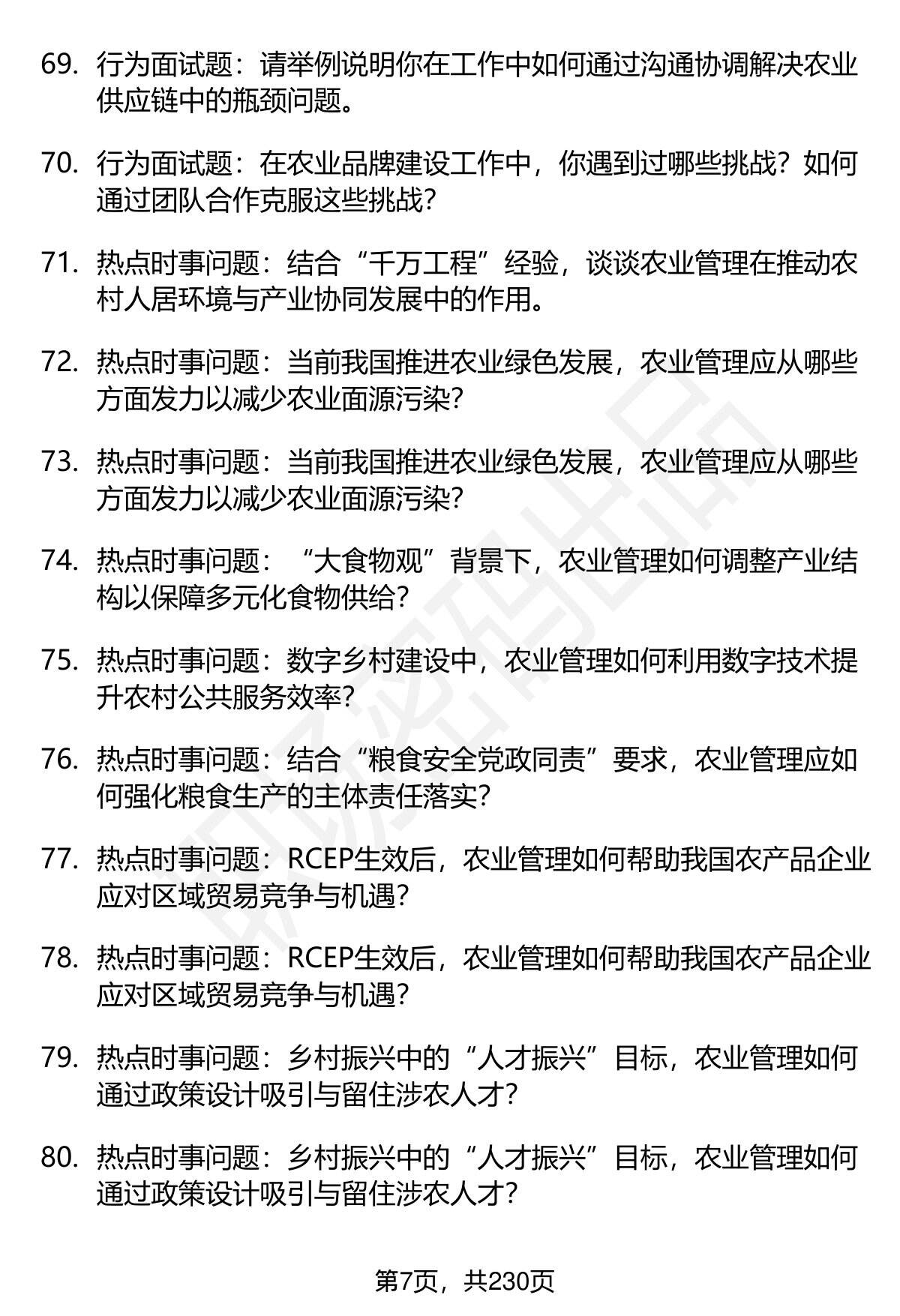 69. 行为面试题：请举例说明你在工作中如何通过沟通协调解决农业供应链中的瓶颈问题。

70. 行为面试题：在农业品牌建设工作中，你遇到过哪些挑战？如何通过团队合作克服这些挑战？

71. 热点时事问题：结合“千万工程”经验，谈谈农业管理在推动农村人居环境与产业协同发展中的作用。

72. 热点时事问题：当前我国推进农业绿色发展，农业管理应从哪些方面发力以减少农业面源污染？

73. 热点时事问题：当前我国推进农业绿色发展，农业管理应从哪些方面发力以减少农业面源污染？

74. 热点时事问题：“大食物观”背景下，农业管理如何调整产业结构以保障多元化食物供给？

75. 热点时事问题：数字乡村建设中，农业管理如何利用数字技术提升农村公共服务效率？

76. 热点时事问题：结合“粮食安全党政同责”要求，农业管理应如何强化粮食生产的主体责任落实？

77. 热点时事问题：RCEP生效后，农业管理如何帮助我国农产品企业应对区域贸易竞争与机遇？

78. 热点时事问题：RCEP生效后，农业管理如何帮助我国农产品企业应对区域贸易竞争与机遇？

79. 热点时事问题：乡村振兴中的“人才振兴”目标，农业管理如何通过政策设计吸引与留住涉农人才？

80. 热点时事问题：乡村振兴中的“人才振兴”目标，农业管理如何通过政策设计吸引与留住涉农人才？

第7页，共230页